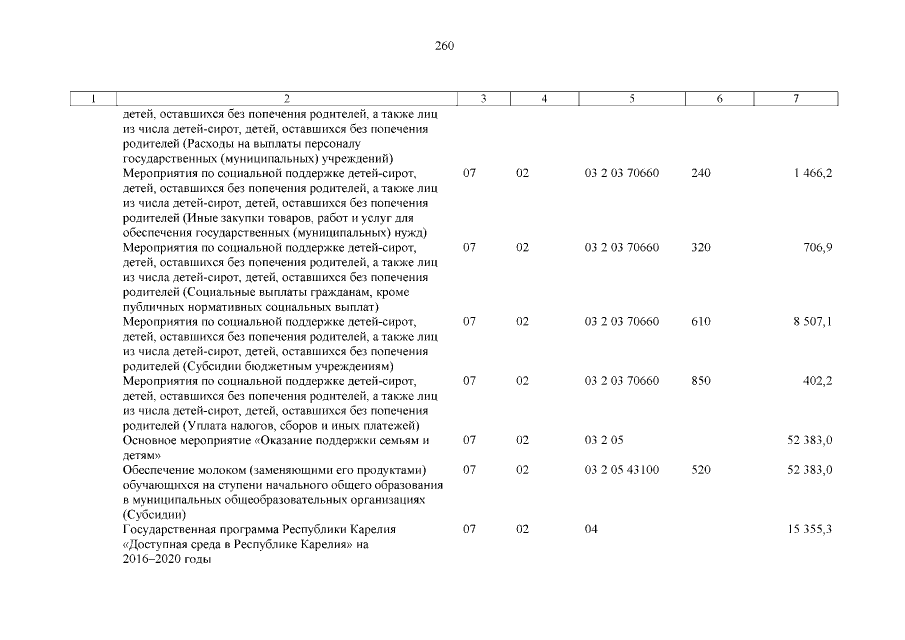 260

| 1 | 2 | 3 | 4 | 5 | 6 | 7 |
|---|---|---|---|---|---|---|
| | детей, оставшихся без попечения родителей, а также лиц из числа детей-сирот, детей, оставшихся без попечения родителей (Расходы на выплаты персоналу государственных (муниципальных) учреждений) | | | | | |
| | Мероприятия по социальной поддержке детей-сирот, детей, оставшихся без попечения родителей, а также лиц из числа детей-сирот, детей, оставшихся без попечения родителей (Иные закупки товаров, работ и услуг для обеспечения государственных (муниципальных) нужд) | 07 | 02 | 03 2 03 70660 | 240 | 1 466,2 |
| | Мероприятия по социальной поддержке детей-сирот, детей, оставшихся без попечения родителей, а также лиц из числа детей-сирот, детей, оставшихся без попечения родителей (Социальные выплаты гражданам, кроме публичных нормативных социальных выплат) | 07 | 02 | 03 2 03 70660 | 320 | 706,9 |
| | Мероприятия по социальной поддержке детей-сирот, детей, оставшихся без попечения родителей, а также лиц из числа детей-сирот, детей, оставшихся без попечения родителей (Субсидии бюджетным учреждениям) | 07 | 02 | 03 2 03 70660 | 610 | 8 507,1 |
| | Мероприятия по социальной поддержке детей-сирот, детей, оставшихся без попечения родителей, а также лиц из числа детей-сирот, детей, оставшихся без попечения родителей (Уплата налогов, сборов и иных платежей) | 07 | 02 | 03 2 03 70660 | 850 | 402,2 |
| | Основное мероприятие «Оказание поддержки семьям и детям» | 07 | 02 | 03 2 05 | | 52 383,0 |
| | Обеспечение молоком (заменяющими его продуктами) обучающихся на ступени начального общего образования в муниципальных общеобразовательных организациях (Субсидии) | 07 | 02 | 03 2 05 43100 | 520 | 52 383,0 |
| | Государственная программа Республики Карелия «Доступная среда в Республике Карелия» на 2016–2020 годы | 07 | 02 | 04 | | 15 355,3 |